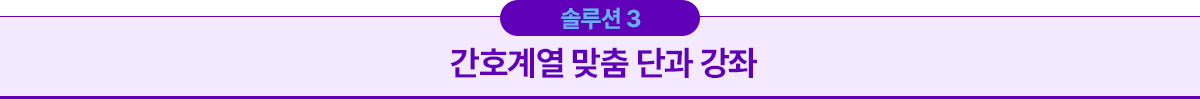 솔루션 3

간호계열 맞춤 단과 강좌